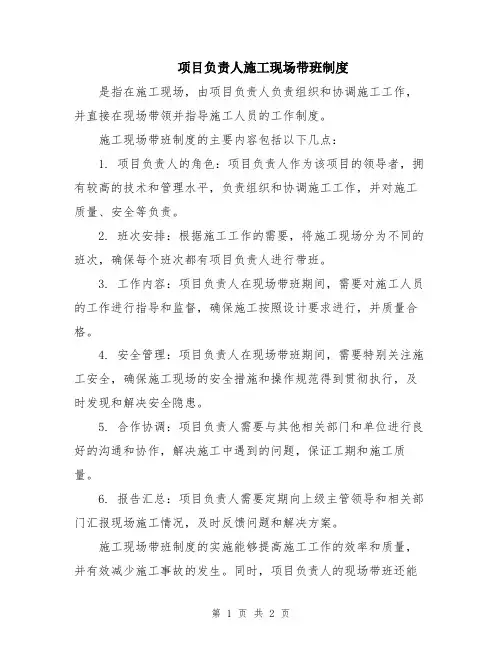 项目负责人施工现场带班制度

是指在施工现场，由项目负责人负责组织和协调施工工作，并直接在现场带领并指导施工人员的工作制度。

施工现场带班制度的主要内容包括以下几点：

1. 项目负责人的角色：项目负责人作为该项目的领导者，拥有较高的技术和管理水平，负责组织和协调施工工作，并对施工质量、安全等负责。

2. 班次安排：根据施工工作的需要，将施工现场分为不同的班次，确保每个班次都有项目负责人进行带班。

3. 工作内容：项目负责人在现场带班期间，需要对施工人员的工作进行指导和监督，确保施工按照设计要求进行，并质量合格。

4. 安全管理：项目负责人在现场带班期间，需要特别关注施工安全，确保施工现场的安全措施和操作规范得到贯彻执行，及时发现和解决安全隐患。

5. 合作协调：项目负责人需要与其他相关部门和单位进行良好的沟通和协作，解决施工中遇到的问题，保证工期和施工质量。

6. 报告汇总：项目负责人需要定期向上级主管领导和相关部门汇报现场施工情况，及时反馈问题和解决方案。

施工现场带班制度的实施能够提高施工工作的效率和质量，并有效减少施工事故的发生。同时，项目负责人的现场带班还能

第 1 页 共 2 页